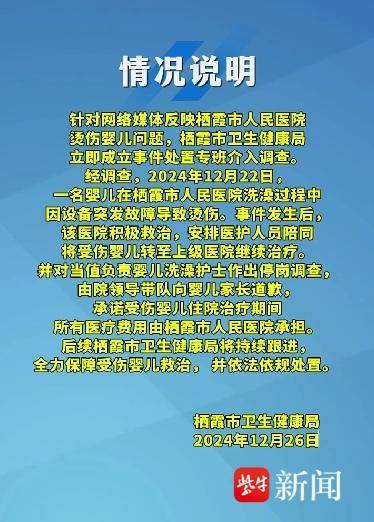 情况说明

针对网络媒体反映栖霞市人民医院烫伤婴儿问题，栖霞市卫生健康局立即成立事件处置专班介入调查。经调查，2024年12月22日，一名婴儿在栖霞市人民医院洗澡过程中因设备突发故障导致烫伤。事件发生后，该医院积极救治，安排医护人员陪同将受伤婴儿转至上级医院继续治疗。并对当值负责婴儿洗澡护士作出停岗调查，由院领导带队向婴儿家长道歉，承诺受伤婴儿住院治疗期间所有医疗费用由栖霞市人民医院承担。后续栖霞市卫生健康局将持续跟进，全力保障受伤婴儿救治，并依法依规处置。

栖霞市卫生健康局
2024年12月26日

紫牛 新闻